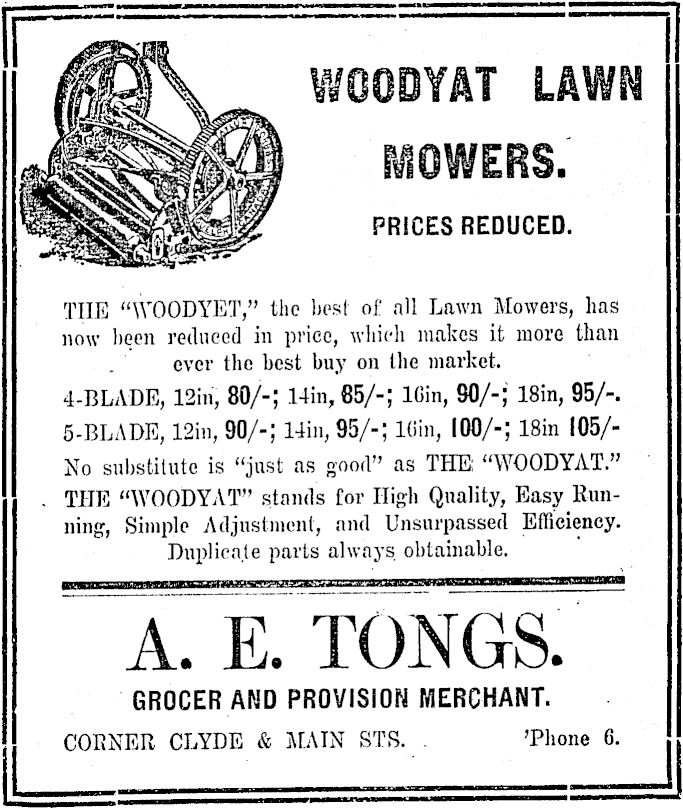 WOODYAT LAWN MOWERS.

PRICES REDUCED.

THE "WOODYET," the best of all Lawn Mowers, has now been reduced in price, which makes it more than ever the best buy on the market.

4-BLADE, 12in, 80/-; 14in, 85/-; 16in, 90/-; 18in, 95/-.

5-BLADE, 12in, 90/-; 14in, 95/-; 16in, 100/-; 18in 105/-

No substitute is "just as good" as THE "WOODYAT."

THE "WOODYAT" stands for High Quality, Easy Running, Simple Adjustment, and Unsurpassed Efficiency. Duplicate parts always obtainable.

A. E. TONGS.

GROCER AND PROVISION MERCHANT.

CORNER CLYDE & MAIN STS. 'Phone 6.